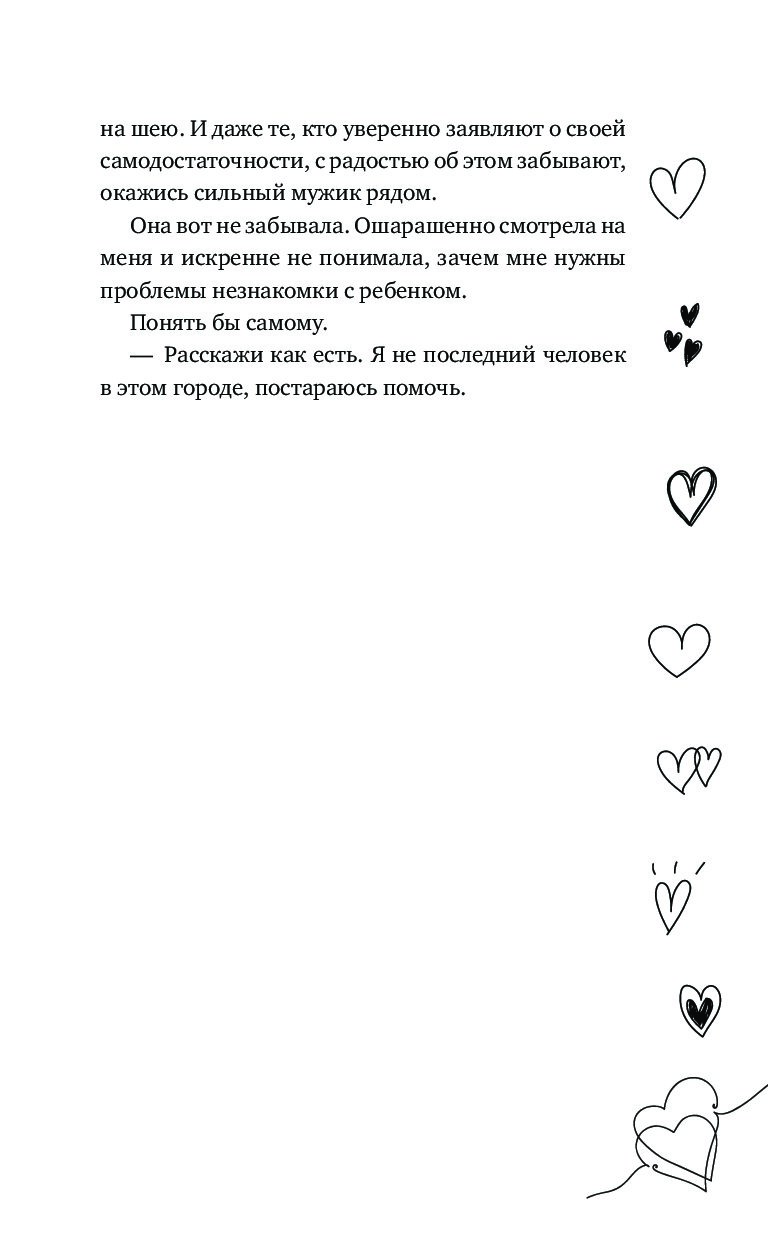 на шею. И даже те, кто уверенно заявляют о своей самодостаточности, с радостью об этом забывают, окажись сильный мужик рядом.

Она вот не забывала. Ошарашенно смотрела на меня и искренне не понимала, зачем мне нужны проблемы незнакомки с ребенком.

Понять бы самому.

— Расскажи как есть. Я не последний человек в этом городе, постараюсь помочь.